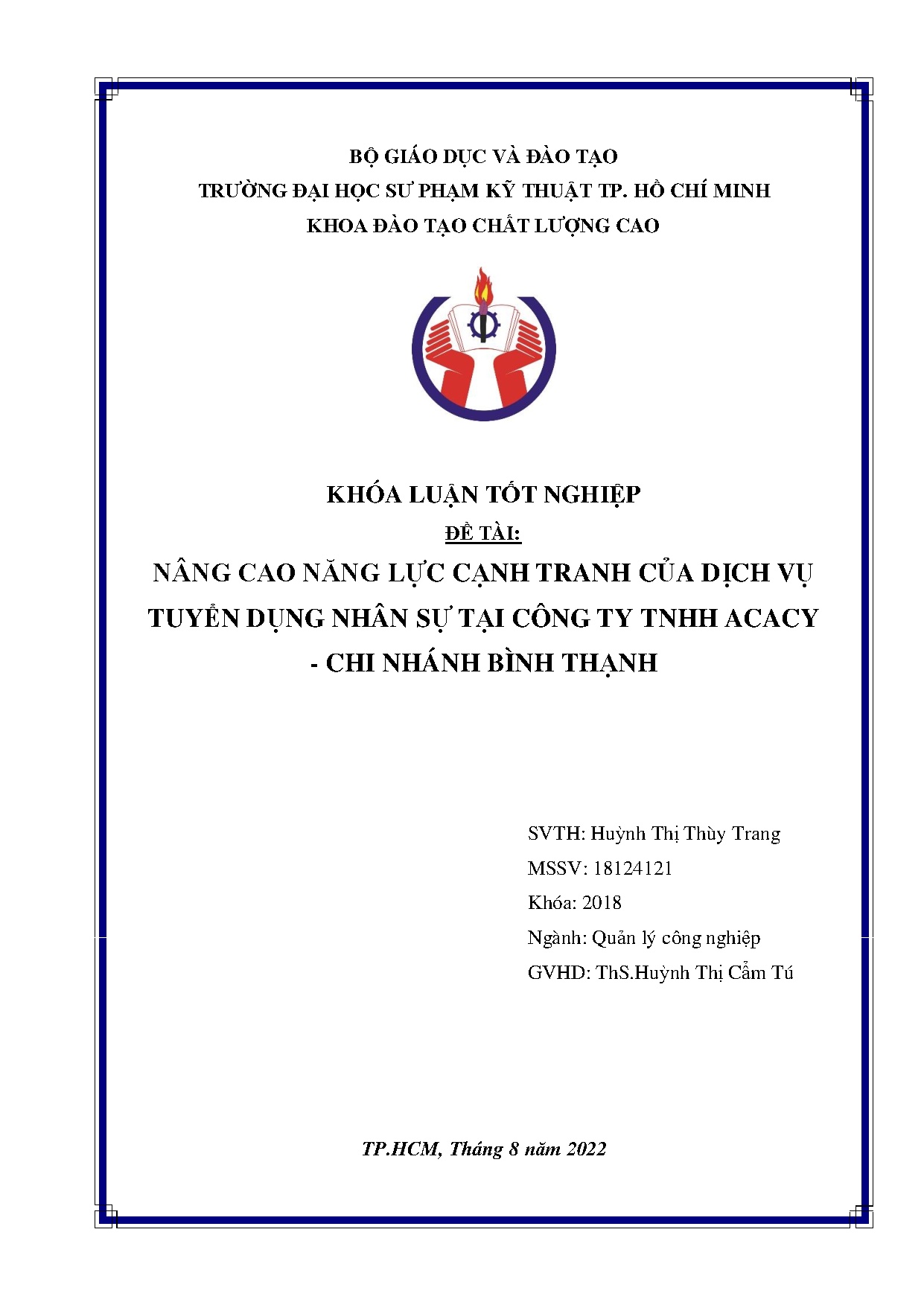 BỘ GIÁO DỤC VÀ ĐÀO TẠO
TRƯỜNG ĐẠI HỌC SƯ PHẠM KỸ THUẬT TP. HỒ CHÍ MINH
KHOA ĐÀO TẠO CHẤT LƯỢNG CAO

KHÓA LUẬN TỐT NGHIỆP
ĐỀ TÀI:
NÂNG CAO NĂNG LỰC CẠNH TRANH CỦA DỊCH VỤ TUYỂN DỤNG NHÂN SỰ TẠI CÔNG TY TNHH ACACY - CHI NHÁNH BÌNH THẠNH

SVTH: Huỳnh Thị Thùy Trang
MSSV: 18124121
Khóa: 2018
Ngành: Quản lý công nghiệp
GVHD: ThS.Huỳnh Thị Cẩm Tú

TP.HCM, Tháng 8 năm 2022